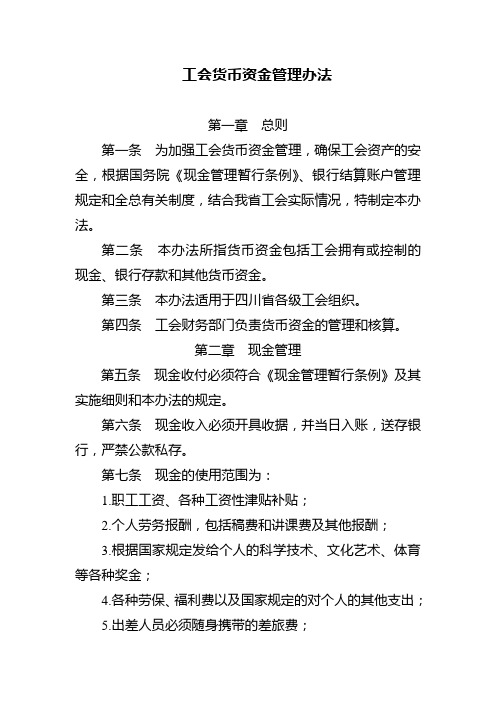 工会货币资金管理办法

第一章　总则

第一条　为加强工会货币资金管理，确保工会资产的安全，根据国务院《现金管理暂行条例》、银行结算账户管理规定和全总有关制度，结合我省工会实际情况，特制定本办法。

第二条　本办法所指货币资金包括工会拥有或控制的现金、银行存款和其他货币资金。

第三条　本办法适用于四川省各级工会组织。

第四条　工会财务部门负责货币资金的管理和核算。

第二章　现金管理

第五条　现金收付必须符合《现金管理暂行条例》及其实施细则和本办法的规定。

第六条　现金收入必须开具收据，并当日入账，送存银行，严禁公款私存。

第七条　现金的使用范围为：

1.职工工资、各种工资性津贴补贴；

2.个人劳务报酬，包括稿费和讲课费及其他报酬；

3.根据国家规定发给个人的科学技术、文化艺术、体育等各种奖金；

4.各种劳保、福利费以及国家规定的对个人的其他支出；

5.出差人员必须随身携带的差旅费；